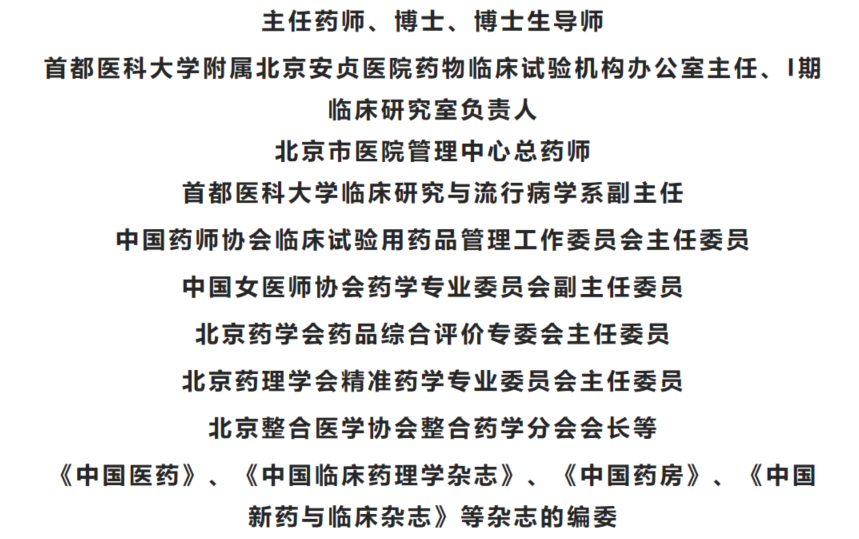 主任药师、博士、博士生导师

首都医科大学附属北京安贞医院药物临床试验机构办公室主任、I期临床研究室负责人

北京市医院管理中心总药师

首都医科大学临床研究与流行病学系副主任

中国药师协会临床试验用药品管理工作委员会主任委员

中国女医师协会药学专业委员会副主任委员

北京药学会药品综合评价专委会主任委员

北京药理学会精准药学专业委员会主任委员

北京整合医学协会整合药学分会会长等

《中国医药》、《中国临床药理学杂志》、《中国药房》、《中国新药与临床杂志》等杂志的编委